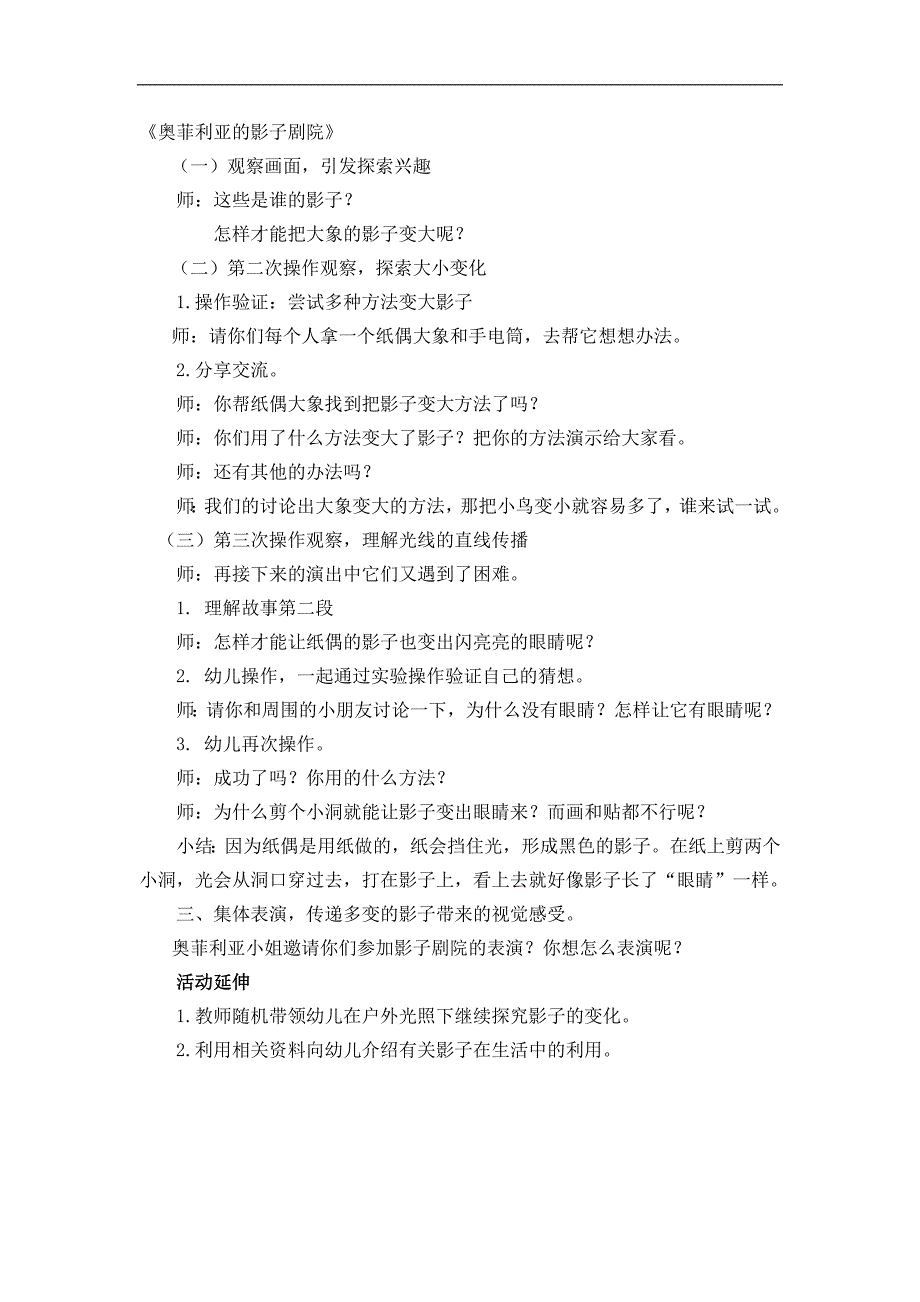 《奥菲利亚的影子剧院》

（一）观察画面，引发探索兴趣

师：这些是谁的影子？

怎样才能把大象的影子变大呢？

（二）第二次操作观察，探索大小变化

1.操作验证：尝试多种方法变大影子

师：请你们每个人拿一个纸偶大象和手电筒，去帮它想想办法。

2.分享交流。

师：你帮纸偶大象找到把影子变大方法了吗？

师：你们用了什么方法变大了影子？把你的方法演示给大家看。

师：还有其他的办法吗？

师：我们的讨论出大象变大的方法，那把小鸟变小就容易多了，谁来试一试。

（三）第三次操作观察，理解光线的直线传播

师：再接下来的演出中它们又遇到了困难。

1. 理解故事第二段

师：怎样才能让纸偶的影子也变出闪亮亮的眼睛呢？

2. 幼儿操作，一起通过实验操作验证自己的猜想。

师：请你和周围的小朋友讨论一下，为什么没有眼睛？怎样让它有眼睛呢？

3. 幼儿再次操作。

师：成功了吗？你用的什么方法？

师：为什么剪个小洞就能让影子变出眼睛来？而画和贴都不行呢？

小结：因为纸偶是用纸做的，纸会挡住光，形成黑色的影子。在纸上剪两个小洞，光会从洞口穿过去，打在影子上，看上去就好像影子长了“眼睛”一样。

三、集体表演，传递多变的影子带来的视觉感受。

奥菲利亚小姐邀请你们参加影子剧院的表演？你想怎么表演呢？

活动延伸

1.教师随机带领幼儿在户外光照下继续探究影子的变化。

2.利用相关资料向幼儿介绍有关影子在生活中的利用。